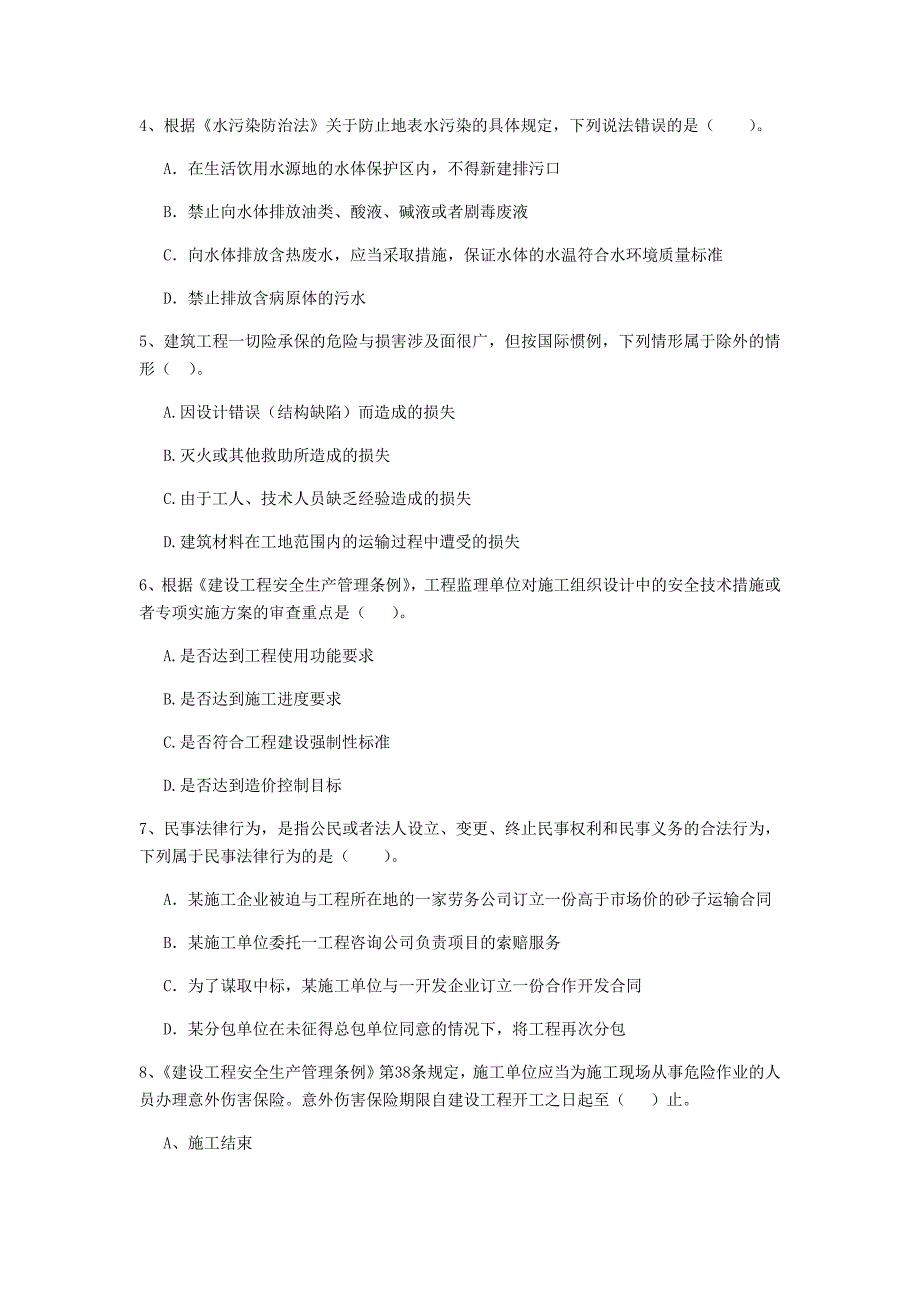 4、根据《水污染防治法》关于防止地表水污染的具体规定，下列说法错误的是（　　）。

A. 在生活饮用水源地的水体保护区内，不得新建排污口

B. 禁止向水体排放油类、酸液、碱液或者剧毒废液

C. 向水体排放含热废水，应当采取措施，保证水体的水温符合水环境质量标准

D. 禁止排放含病原体的污水

5、建筑工程一切险承保的危险与损害涉及面很广，但按国际惯例，下列情形属于除外的情形（　）。

A.因设计错误（结构缺陷）而造成的损失

B.灭火或其他救助所造成的损失

C.由于工人、技术人员缺乏经验造成的损失

D.建筑材料在工地范围内的运输过程中遭受的损失

6、根据《建设工程安全生产管理条例》，工程监理单位对施工组织设计中的安全技术措施或者专项实施方案的审查重点是（　　）。

A.是否达到工程使用功能要求

B.是否达到施工进度要求

C.是否符合工程建设强制性标准

D.是否达到造价控制目标

7、民事法律行为，是指公民或者法人设立、变更、终止民事权利和民事义务的合法行为，下列属于民事法律行为的是（　　）。

A. 某施工企业被迫与工程所在地的一家劳务公司订立一份高于市场价的砂子运输合同

B. 某施工单位委托一工程咨询公司负责项目的索赔服务

C. 为了谋取中标，某施工单位与一开发企业订立一份合作开发合同

D. 某分包单位在未征得总包单位同意的情况下，将工程再次分包

8、《建设工程安全生产管理条例》第38条规定，施工单位应当为施工现场从事危险作业的人员办理意外伤害保险。意外伤害保险期限自建设工程开工之日起至（　）止。

A、施工结束